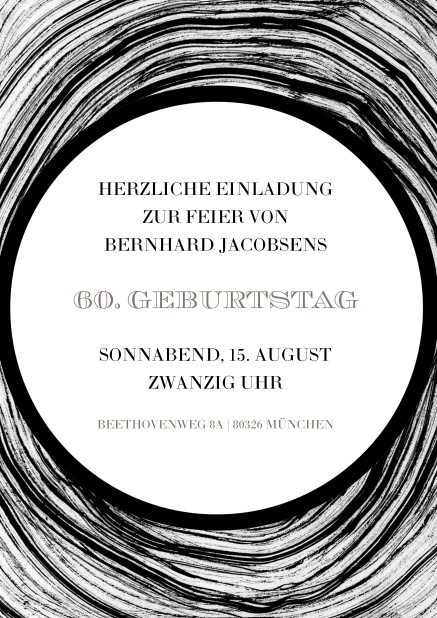 HERZLICHE EINLADUNG
ZUR FEIER VON
BERNHARD JACOBSENS

60. GEBURTSTAG

SONNABEND, 15. AUGUST
ZWANZIG UHR

BEETHOVENWEG 8A | 80326 MÜNCHEN